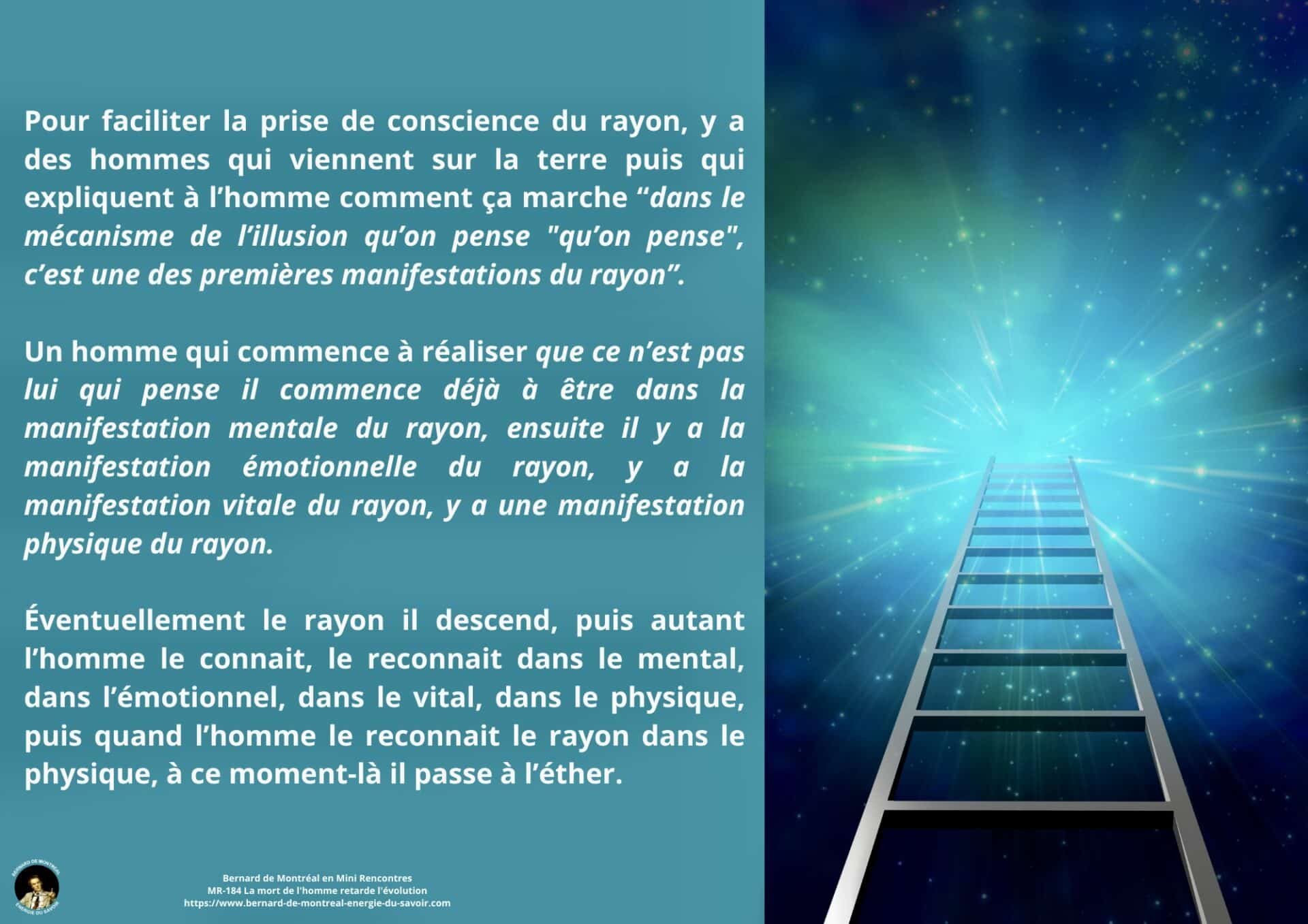 Pour faciliter la prise de conscience du rayon, y a des hommes qui viennent sur la terre puis qui expliquent à l’homme comment ça marche “dans le mécanisme de l’illusion qu’on pense "qu’on pense", c’est une des premières manifestations du rayon”.

Un homme qui commence à réaliser que ce n’est pas lui qui pense il commence déjà à être dans la manifestation mentale du rayon, ensuite il y a la manifestation émotionnelle du rayon, y a la manifestation vitale du rayon, y a une manifestation physique du rayon.

Éventuellement le rayon il descend, puis autant l’homme le connait, le reconnait dans le mental, dans l’émotionnel, dans le vital, dans le physique, puis quand l’homme le reconnait le rayon dans le physique, à ce moment-là il passe à l’éther.

BERNARD DE MONTRÉAL
ÉNERGIE DU SAVOIR

Bernard de Montréal en Mini Rencontres
MR-184 La mort de l'homme retarde l'évolution
https://www.bernard-de-montreal-energie-du-savoir.com